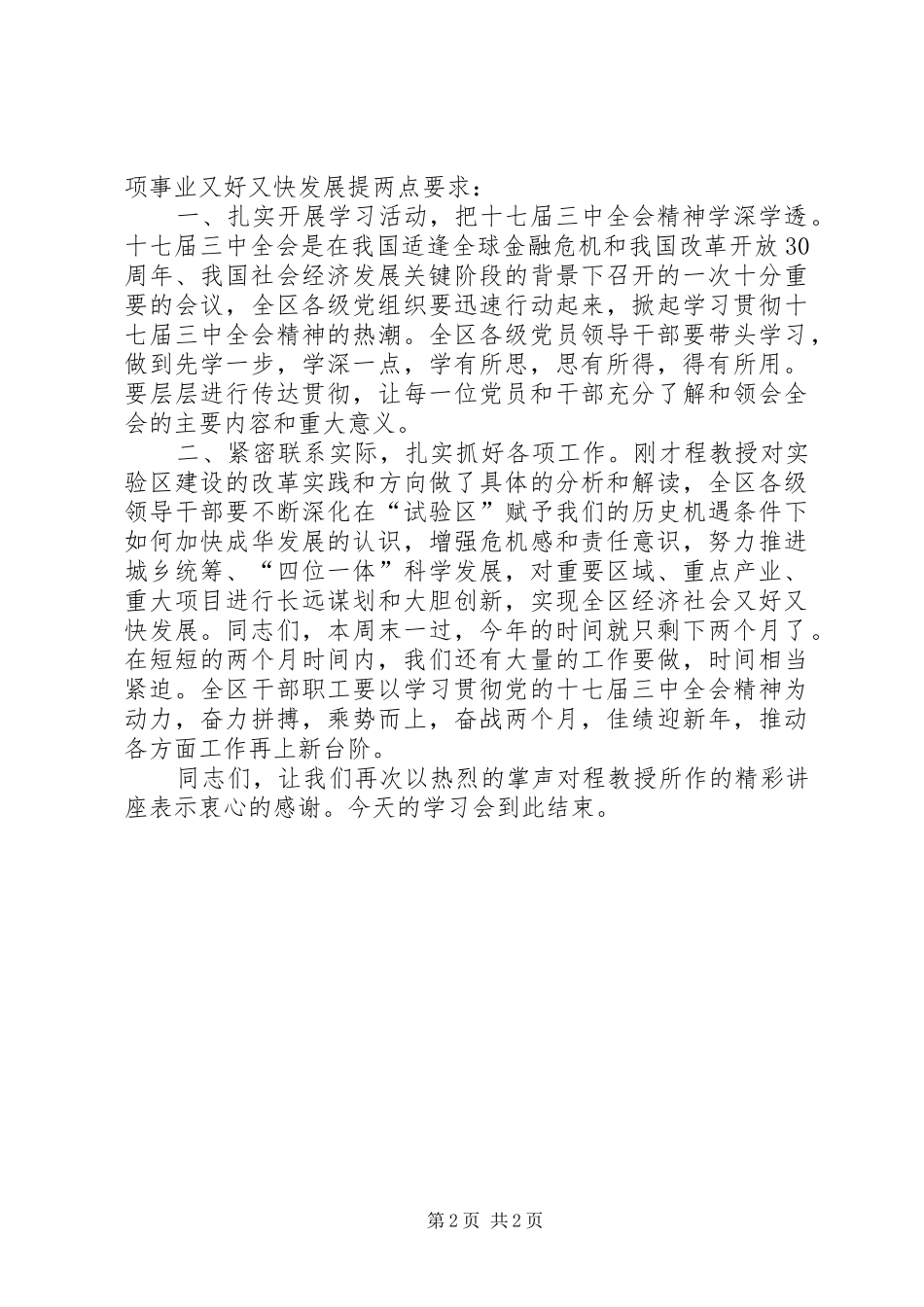 项事业又好又快发展提两点要求：

一、扎实开展学习活动，把十七届三中全会精神学深学透。十七届三中全会是在我国适逢全球金融危机和我国改革开放30周年、我国社会经济发展关键阶段的背景下召开的一次十分重要的会议，全区各级党组织要迅速行动起来，掀起学习贯彻十七届三中全会精神的热潮。全区各级党员领导干部要带头学习，做到先学一步，学深一点，学有所思，思有所得，得有所用。要层层进行传达贯彻，让每一位党员和干部充分了解和领会全会的主要内容和重大意义。

二、紧密联系实际，扎实抓好各项工作。刚才程教授对实验区建设的改革实践和方向做了具体的分析和解读，全区各级领导干部要不断深化在“试验区”赋予我们的历史机遇条件下如何加快成华发展的认识，增强危机感和责任意识，努力推进城乡统筹、“四位一体”科学发展，对重要区域、重点产业、重大项目进行长远谋划和大胆创新，实现全区经济社会又好又快发展。同志们，本周末一过，今年的时间就只剩下两个月了。在短短的两个月时间内，我们还有大量的工作要做，时间相当紧迫。全区干部职工要以学习贯彻党的十七届三中全会精神为动力，奋力拼搏，乘势而上，奋战两个月，佳绩迎新年，推动各方面工作再上新台阶。

同志们，让我们再次以热烈的掌声对程教授所作的精彩讲座表示衷心的感谢。今天的学习会到此结束。

第2页 共2页